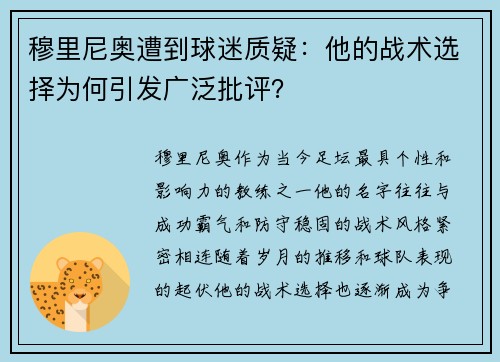 穆里尼奥遭到球迷质疑：他的战术选择为何引发广泛批评？

穆里尼奥作为当今足坛最具个性和影响力的教练之一他的名字往往与成功霸气和防守稳固的战术风格紧密相连随着岁月的推移和球队表现的起伏他的战术选择也逐渐成为争